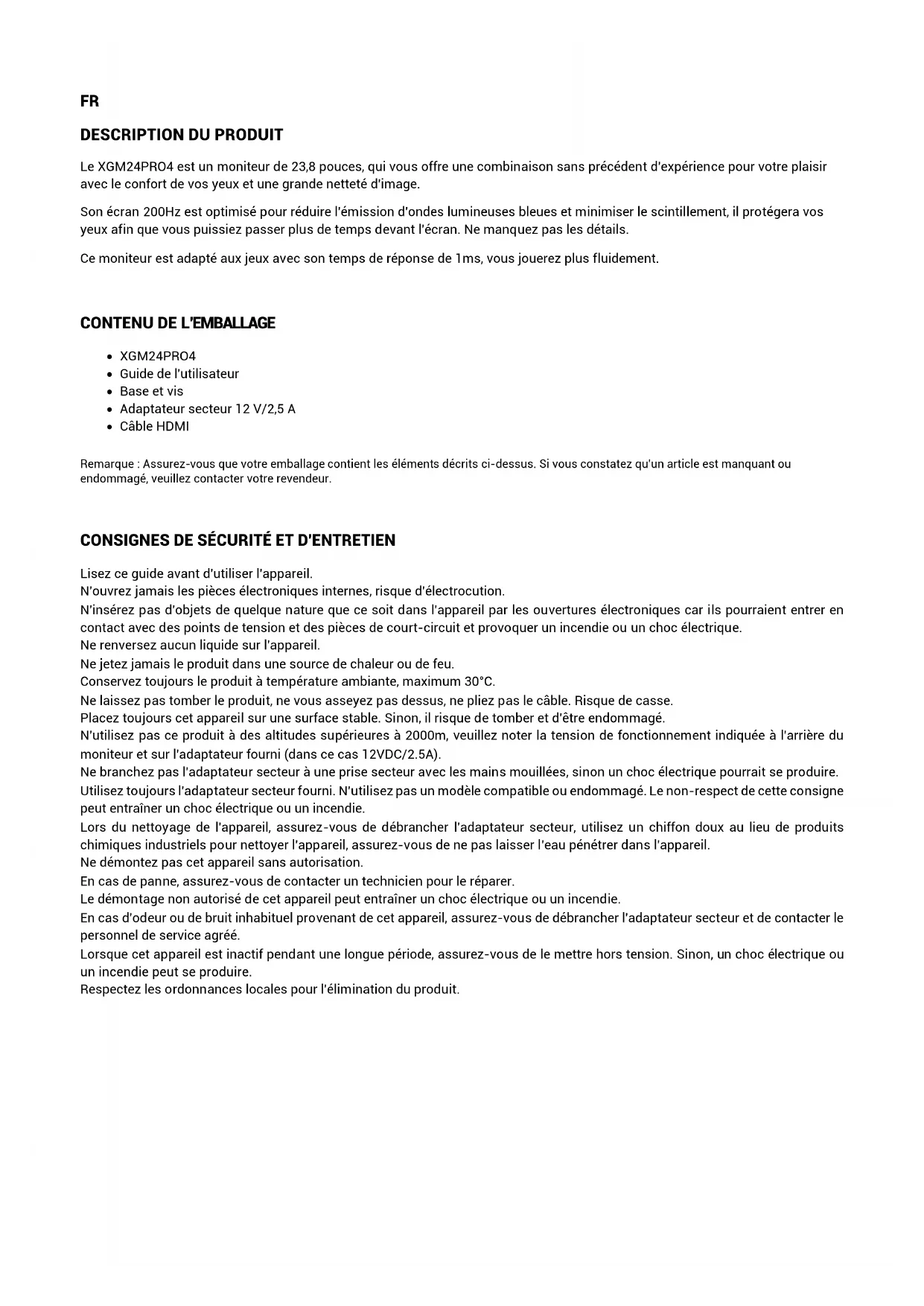 FR

DESCRIPTION DU PRODUIT

Le XGM24PRO4 est un moniteur de 23,8 pouces, qui vous offre une combinaison sans précédent d'expérience pour votre plaisir avec le confort de vos yeux et une grande netteté d'image.

Son écran 200Hz est optimisé pour réduire l'émission d'ondes lumineuses bleues et minimiser le scintillement, il protégera vos yeux afin que vous puissiez passer plus de temps devant l'écran. Ne manquez pas les détails.

Ce moniteur est adapté aux jeux avec son temps de réponse de 1ms, vous jouerez plus fluidement.

CONTENU DE L'EMBALLAGE

- XGM24PRO4
- Guide de l'utilisateur
- Base et vis
- Adaptateur secteur 12 V/2,5 A
- Câble HDMI

Remarque : Assurez-vous que votre emballage contient les éléments décrits ci-dessus. Si vous constatez qu'un article est manquant ou endommagé, veuillez contacter votre revendeur.

CONSIGNES DE SÉCURITÉ ET D'ENTRETIEN

Lisez ce guide avant d'utiliser l'appareil.
N'ouvrez jamais les pièces électroniques internes, risque d'électrocution.
N'insérez pas d'objets de quelque nature que ce soit dans l'appareil par les ouvertures électroniques car ils pourraient entrer en contact avec des points de tension et des pièces de court-circuit et provoquer un incendie ou un choc électrique.
Ne renversez aucun liquide sur l'appareil.
Ne jetez jamais le produit dans une source de chaleur ou de feu.
Conservez toujours le produit à température ambiante, maximum 30°C.
Ne laissez pas tomber le produit, ne vous asseyez pas dessus, ne pliez pas le câble. Risque de casse.
Placez toujours cet appareil sur une surface stable. Sinon, il risque de tomber et d'être endommagé.
N'utilisez pas ce produit à des altitudes supérieures à 2000m, veuillez noter la tension de fonctionnement indiquée à l'arrière du moniteur et sur l'adaptateur fourni (dans ce cas 12VDC/2.5A).
Ne branchez pas l'adaptateur secteur à une prise secteur avec les mains mouillées, sinon un choc électrique pourrait se produire.
Utilisez toujours l'adaptateur secteur fourni. N'utilisez pas un modèle compatible ou endommagé. Le non-respect de cette consigne peut entraîner un choc électrique ou un incendie.
Lors du nettoyage de l'appareil, assurez-vous de débrancher l'adaptateur secteur, utilisez un chiffon doux au lieu de produits chimiques industriels pour nettoyer l'appareil, assurez-vous de ne pas laisser l'eau pénétrer dans l'appareil.
Ne démontez pas cet appareil sans autorisation.
En cas de panne, assurez-vous de contacter un technicien pour le réparer.
Le démontage non autorisé de cet appareil peut entraîner un choc électrique ou un incendie.
En cas d'odeur ou de bruit inhabituel provenant de cet appareil, assurez-vous de débrancher l'adaptateur secteur et de contacter le personnel de service agréé.
Lorsque cet appareil est inactif pendant une longue période, assurez-vous de le mettre hors tension. Sinon, un choc électrique ou un incendie peut se produire.
Respectez les ordonnances locales pour l'élimination du produit.